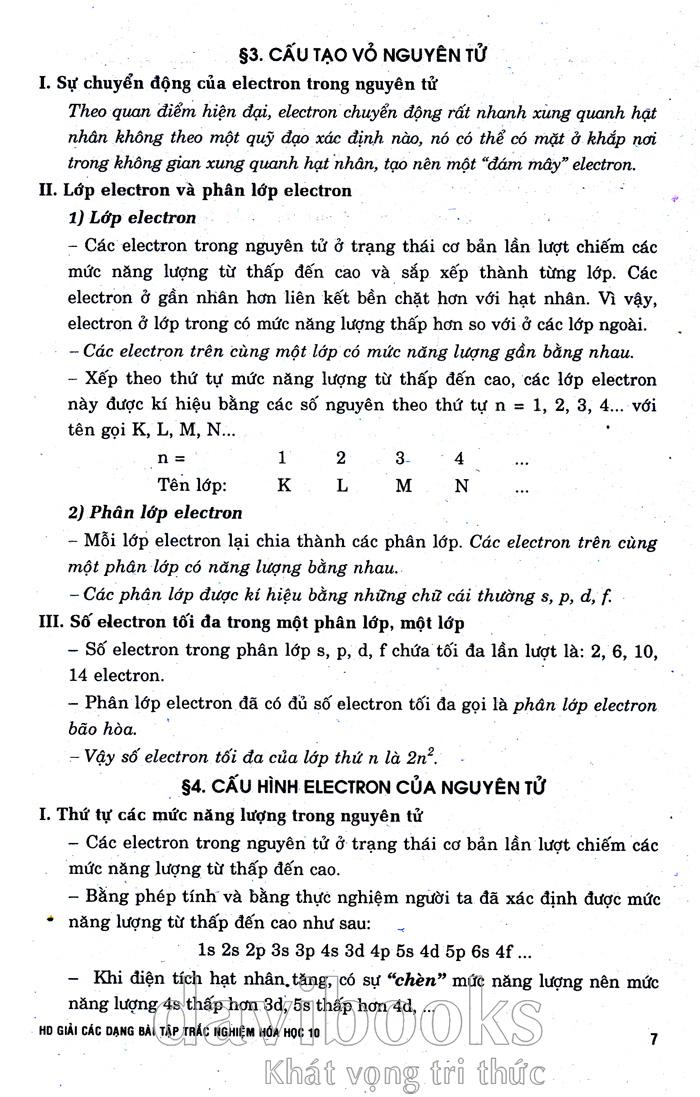 §3. CẤU TẠO VỎ NGUYÊN TỬ

I. Sự chuyển động của electron trong nguyên tử

Theo quan điểm hiện đại, electron chuyển động rất nhanh xung quanh hạt nhân không theo một quỹ đạo xác định nào, nó có thể có mặt ở khắp nơi trong không gian xung quanh hạt nhân, tạo nên một "đám mây" electron.

II. Lớp electron và phân lớp electron

1) Lớp electron

– Các electron trong nguyên tử ở trạng thái cơ bản lần lượt chiếm các mức năng lượng từ thấp đến cao và sắp xếp thành từng lớp. Các electron ở gần nhân hơn liên kết bền chặt hơn với hạt nhân. Vì vậy, electron ở lớp trong có mức năng lượng thấp hơn so với ở các lớp ngoài.

– Các electron trên cùng một lớp có mức năng lượng gần bằng nhau.

– Xếp theo thứ tự mức năng lượng từ thấp đến cao, các lớp electron này được kí hiệu bằng các số nguyên theo thứ tự n = 1, 2, 3, 4... với tên gọi K, L, M, N...

| n = | 1 | 2 | 3 | 4 | ... |
|---|---|---|---|---|---|
| Tên lớp: | K | L | M | N | ... |

2) Phân lớp electron

– Mỗi lớp electron lại chia thành các phân lớp. Các electron trên cùng một phân lớp có năng lượng bằng nhau.

– Các phân lớp được kí hiệu bằng những chữ cái thường s, p, d, f.

III. Số electron tối đa trong một phân lớp, một lớp

– Số electron trong phân lớp s, p, d, f chứa tối đa lần lượt là: 2, 6, 10, 14 electron.

– Phân lớp electron đã có đủ số electron tối đa gọi là phân lớp electron bão hòa.

– Vậy số electron tối đa của lớp thứ n là $2n^2$.

§4. CẤU HÌNH ELECTRON CỦA NGUYÊN TỬ

I. Thứ tự các mức năng lượng trong nguyên tử

– Các electron trong nguyên tử ở trạng thái cơ bản lần lượt chiếm các mức năng lượng từ thấp đến cao.

– Bằng phép tính và bằng thực nghiệm người ta đã xác định được mức năng lượng từ thấp đến cao như sau:

1s 2s 2p 3s 3p 4s 3d 4p 5s 4d 5p 6s 4f ...

– Khi điện tích hạt nhân tăng, có sự "chèn" mức năng lượng nên mức năng lượng 4s thấp hơn 3d, 5s thấp hơn 4d, ...

HD GIẢI CÁC DẠNG BÀI TẬP TRẮC NGHIỆM HÓA HỌC 10

7

davibooks
Khát vọng tri thức